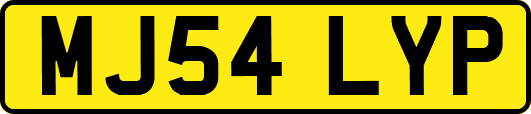 MJ54 LYP